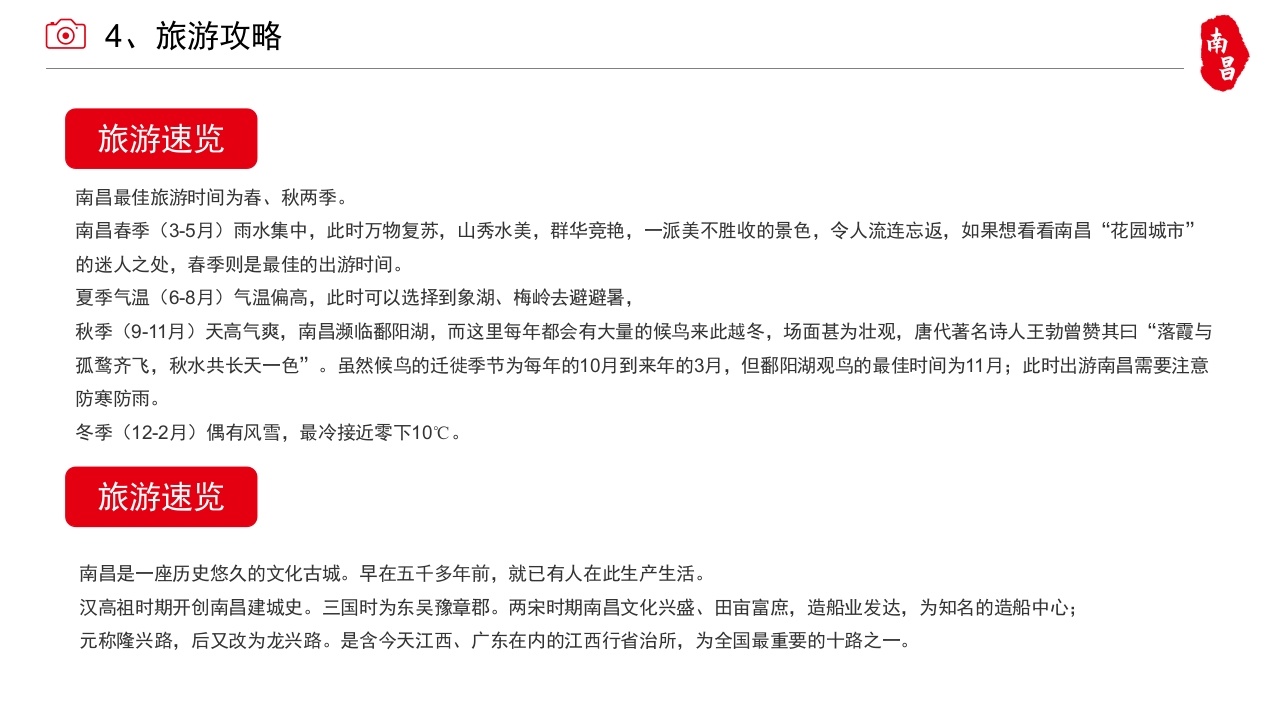 4、旅游攻略

南昌

旅游速览

南昌最佳旅游时间为春、秋两季。

南昌春季（3-5月）雨水集中，此时万物复苏，山秀水美，群华竞艳，一派美不胜收的景色，令人流连忘返，如果想看看南昌“花园城市”的迷人之处，春季则是最佳的出游时间。

夏季气温（6-8月）气温偏高，此时可以选择到象湖、梅岭去避避暑，

秋季（9-11月）天高气爽，南昌濒临鄱阳湖，而这里每年都会有大量的候鸟来此越冬，场面甚为壮观，唐代著名诗人王勃曾赞其曰“落霞与孤鹜齐飞，秋水共长天一色”。虽然候鸟的迁徙季节为每年的10月到来年的3月，但鄱阳湖观鸟的最佳时间为11月；此时出游南昌需要注意防寒防雨。

冬季（12-2月）偶有风雪，最冷接近零下10℃。

旅游速览

南昌是一座历史悠久的文化古城。早在五千多年前，就已有人在此生产生活。

汉高祖时期开创南昌建城史。三国时为东吴豫章郡。两宋时期南昌文化兴盛、田亩富庶，造船业发达，为知名的造船中心；

元称隆兴路，后又改为龙兴路。是含今天江西、广东在内的江西行省治所，为全国最重要的十路之一。